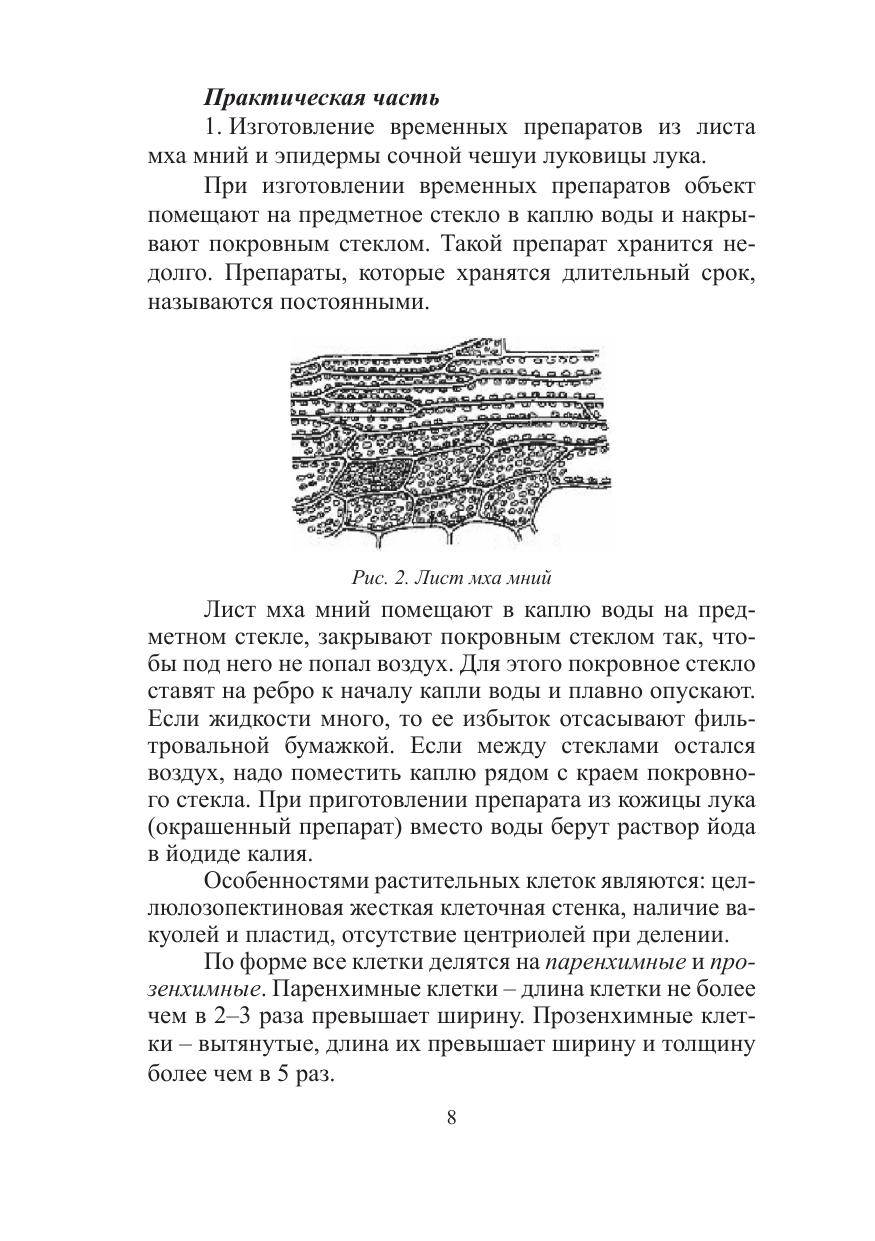 Практическая часть

1. Изготовление временных препаратов из листа мха мний и эпидермы сочной чешуи луковицы лука.

При изготовлении временных препаратов объект помещают на предметное стекло в каплю воды и накрывают покровным стеклом. Такой препарат хранится недолго. Препараты, которые хранятся длительный срок, называются постоянными.

Рис. 2. Лист мха мний

Лист мха мний помещают в каплю воды на предметном стекле, закрывают покровным стеклом так, чтобы под него не попал воздух. Для этого покровное стекло ставят на ребро к началу капли воды и плавно опускают. Если жидкости много, то ее избыток отсасывают фильтровальной бумажкой. Если между стеклами остался воздух, надо поместить каплю рядом с краем покровного стекла. При приготовлении препарата из кожицы лука (окрашенный препарат) вместо воды берут раствор йода в йодиде калия.

Особенностями растительных клеток являются: целлюлозопектиновая жесткая клеточная стенка, наличие вакуолей и пластид, отсутствие центриолей при делении.

По форме все клетки делятся на паренхимные и прозенхимные. Паренхимные клетки – длина клетки не более чем в 2–3 раза превышает ширину. Прозенхимные клетки – вытянутые, длина их превышает ширину и толщину более чем в 5 раз.

8